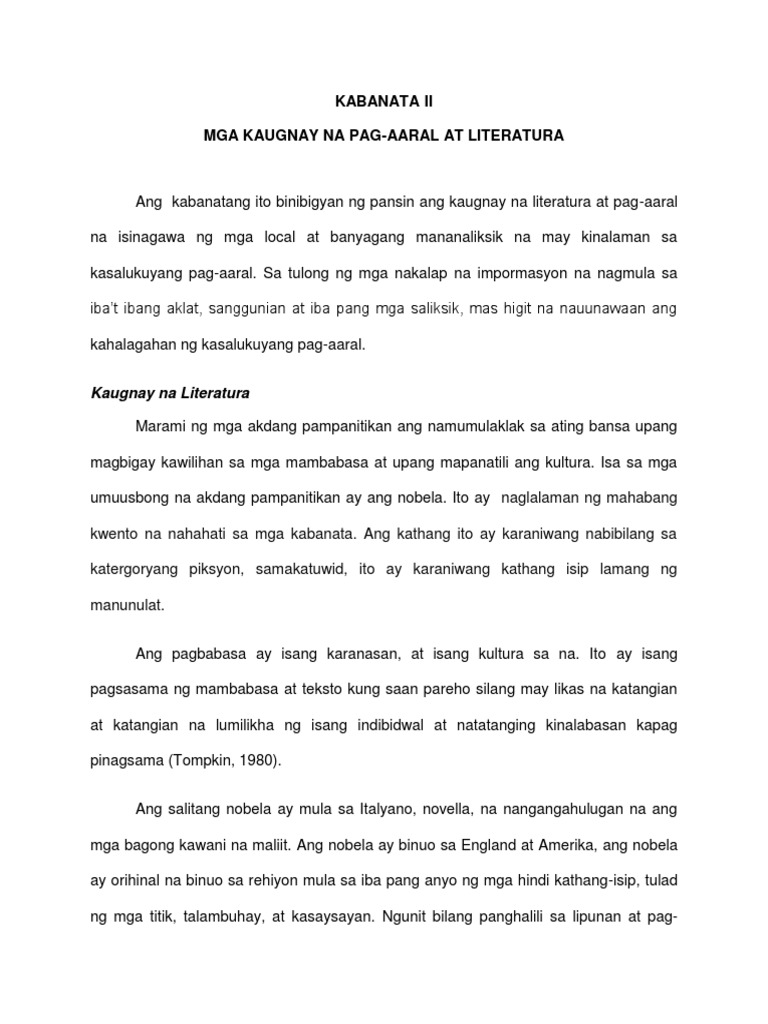 KABANATA II

MGA KAUGNAY NA PAG-AARAL AT LITERATURA

Ang kabanatang ito binibigyan ng pansin ang kaugnay na literatura at pag-aaral na isinagawa ng mga local at banyagang mananaliksik na may kinalaman sa kasalukuyang pag-aaral. Sa tulong ng mga nakalap na impormasyon na nagmula sa iba't ibang aklat, sanggunian at iba pang mga saliksik, mas higit na nauunawaan ang kahalagahan ng kasalukuyang pag-aaral.

Kaugnay na Literatura

Marami ng mga akdang pampanitikan ang namumulaklak sa ating bansa upang magbigay kawilihan sa mga mambabasa at upang mapanatili ang kultura. Isa sa mga umuusbong na akdang pampanitikan ay ang nobela. Ito ay naglalaman ng mahabang kwento na nahahati sa mga kabanata. Ang kathang ito ay karaniwang nabibilang sa katergoryang piksyon, samakatuwid, ito ay karaniwang kathang isip lamang ng manunulat.

Ang pagbabasa ay isang karanasan, at isang kultura sa na. Ito ay isang pagsasama ng mambabasa at teksto kung saan pareho silang may likas na katangian at katangian na lumilikha ng isang indibidwal at natatanging kinalabasan kapag pinagsama (Tompkin, 1980).

Ang salitang nobela ay mula sa Italyano, novella, na nangangahulugan na ang mga bagong kawani na maliit. Ang nobela ay binuo sa England at Amerika, ang nobela ay orihinal na binuo sa rehiyon mula sa iba pang anyo ng mga hindi kathang-isip, tulad ng mga titik, talambuhay, at kasaysayan. Ngunit bilang panghalili sa lipunan at pag-